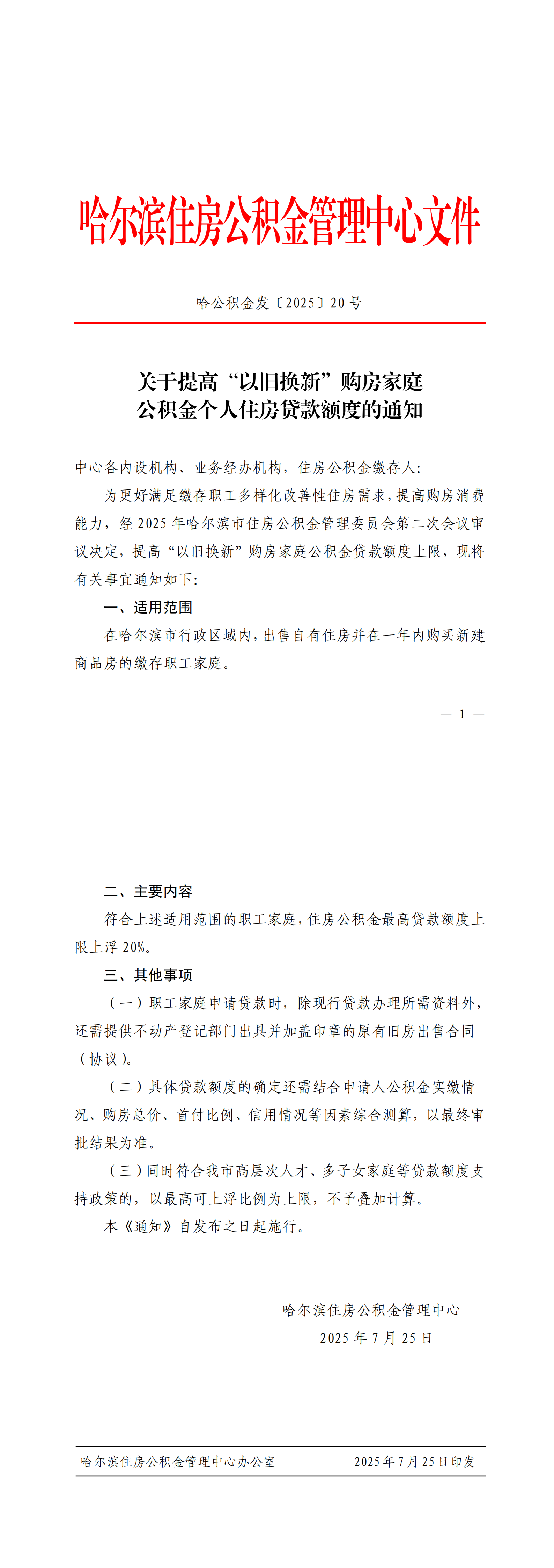 哈尔滨住房公积金管理中心文件

哈公积金发〔2025〕20号

关于提高“以旧换新”购房家庭
公积金个人住房贷款额度的通知

中心各内设机构、业务经办机构，住房公积金缴存人：

为更好满足缴存职工多样化改善性住房需求，提高购房消费能力，经2025年哈尔滨市住房公积金管理委员会第二次会议审议决定，提高“以旧换新”购房家庭公积金贷款额度上限，现将有关事宜通知如下：

一、适用范围

在哈尔滨市行政区域内，出售自有住房并在一年内购买新建商品房的缴存职工家庭。

— 1 —

二、主要内容

符合上述适用范围的职工家庭，住房公积金最高贷款额度上限上浮20%。

三、其他事项

（一）职工家庭申请贷款时，除现行贷款办理所需资料外，还需提供不动产登记部门出具并加盖印章的原有旧房出售合同（协议）。

（二）具体贷款额度的确定还需结合申请人公积金实缴情况、购房总价、首付比例、信用情况等因素综合测算，以最终审批结果为准。

（三）同时符合我市高层次人才、多子女家庭等贷款额度支持政策的，以最高可上浮比例为上限，不予叠加计算。

本《通知》自发布之日起施行。

哈尔滨住房公积金管理中心
2025年7月25日

哈尔滨住房公积金管理中心办公室　　2025年7月25日印发